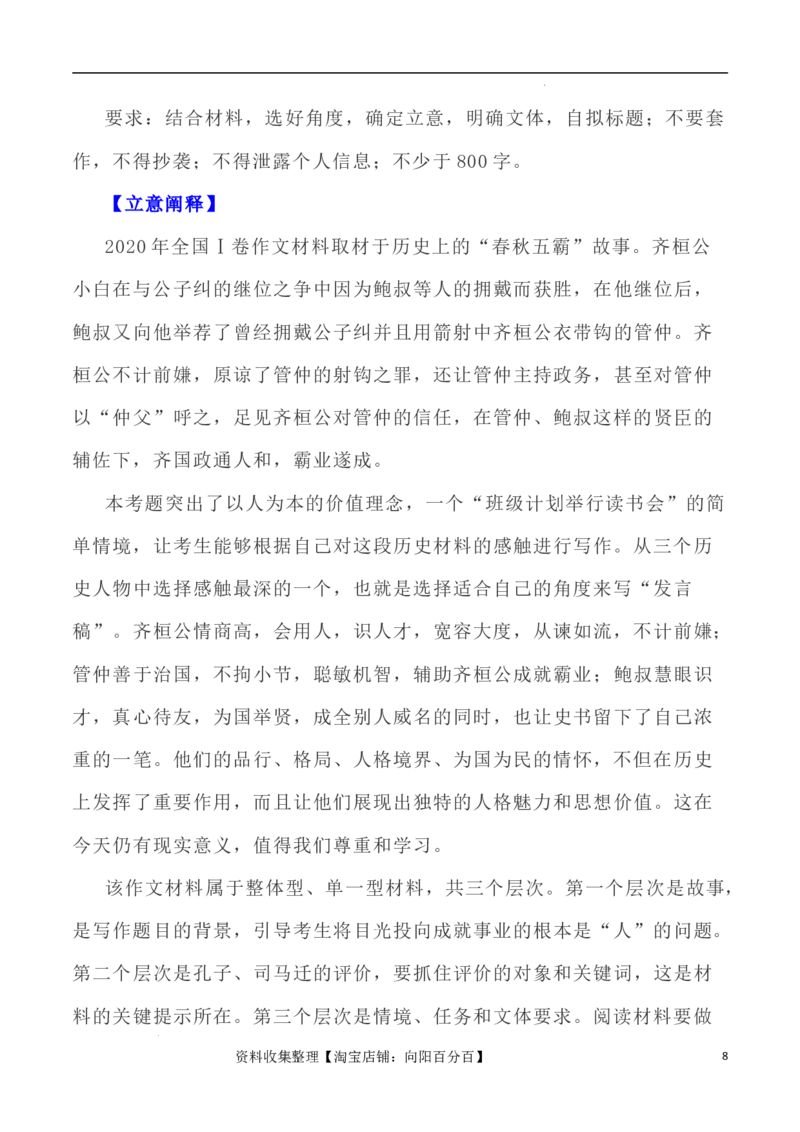 要求：结合材料，选好角度，确定立意，明确文体，自拟标题；不要套作，不得抄袭；不得泄露个人信息；不少于800字。

【立意阐释】

2020年全国Ⅰ卷作文材料取材于历史上的“春秋五霸”故事。齐桓公小白在与公子纠的继位之争中因为鲍叔等人的拥戴而获胜，在他继位后，鲍叔又向他举荐了曾经拥戴公子纠并且用箭射中齐桓公衣带钩的管仲。齐桓公不计前嫌，原谅了管仲的射钩之罪，还让管仲主持政务，甚至对管仲以“仲父”呼之，足见齐桓公对管仲的信任，在管仲、鲍叔这样的贤臣的辅佐下，齐国政通人和，霸业遂成。

本考题突出了以人为本的价值理念，一个“班级计划举行读书会”的简单情境，让考生能够根据自己对这段历史材料的感触进行写作。从三个历史人物中选择感触最深的一个，也就是选择适合自己的角度来写“发言稿”。齐桓公情商高，会用人，识人才，宽容大度，从谏如流，不计前嫌；管仲善于治国，不拘小节，聪敏机智，辅助齐桓公成就霸业；鲍叔慧眼识才，真心待友，为国举贤，成全别人威名的同时，也让史书留下了自己浓重的一笔。他们的品行、格局、人格境界、为国为民的情怀，不但在历史上发挥了重要作用，而且让他们展现出独特的人格魅力和思想价值。这在今天仍有现实意义，值得我们尊重和学习。

该作文材料属于整体型、单一型材料，共三个层次。第一个层次是故事，是写作题目的背景，引导考生将目光投向成就事业的根本是“人”的问题。第二个层次是孔子、司马迁的评价，要抓住评价的对象和关键词，这是材料的关键提示所在。第三个层次是情境、任务和文体要求。阅读材料要做

资料收集整理【淘宝店铺：向阳百分百】 8